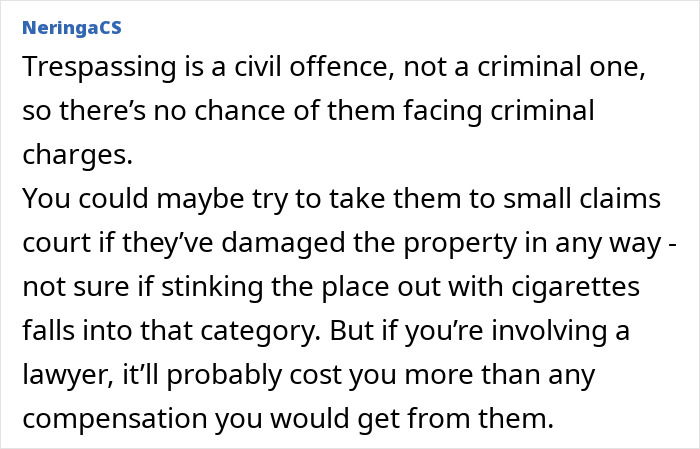 NeringaCS

Trespassing is a civil offence, not a criminal one, so there’s no chance of them facing criminal charges.
You could maybe try to take them to small claims court if they’ve damaged the property in any way - not sure if stinking the place out with cigarettes falls into that category. But if you’re involving a lawyer, it’ll probably cost you more than any compensation you would get from them.